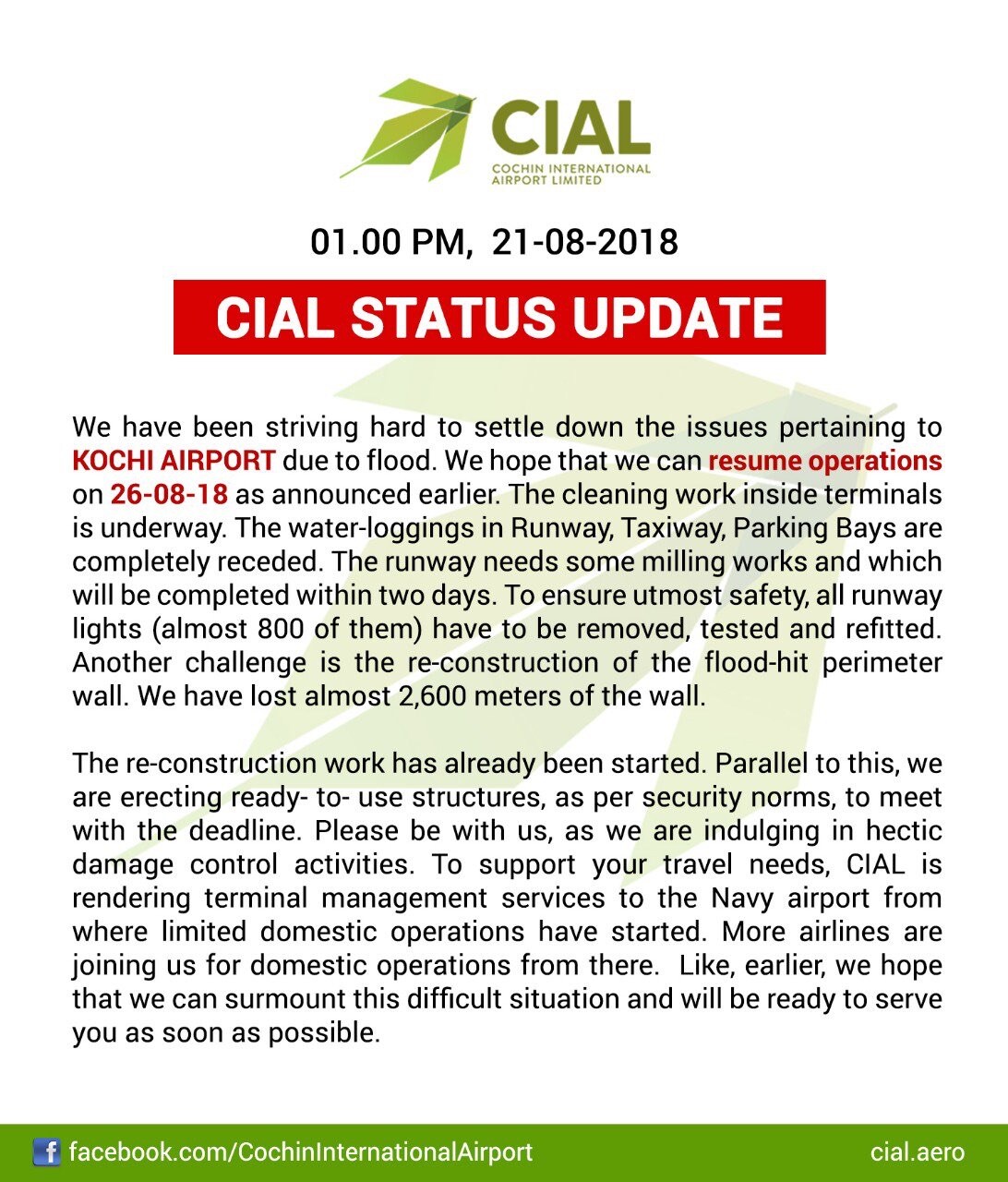 CIAL
COCHIN INTERNATIONAL AIRPORT LIMITED

01.00 PM, 21-08-2018

CIAL STATUS UPDATE

We have been striving hard to settle down the issues pertaining to KOCHI AIRPORT due to flood. We hope that we can resume operations on 26-08-18 as announced earlier. The cleaning work inside terminals is underway. The water-loggings in Runway, Taxiway, Parking Bays are completely receded. The runway needs some milling works and which will be completed within two days. To ensure utmost safety, all runway lights (almost 800 of them) have to be removed, tested and refitted. Another challenge is the re-construction of the flood-hit perimeter wall. We have lost almost 2,600 meters of the wall.

The re-construction work has already been started. Parallel to this, we are erecting ready- to- use structures, as per security norms, to meet with the deadline. Please be with us, as we are indulging in hectic damage control activities. To support your travel needs, CIAL is rendering terminal management services to the Navy airport from where limited domestic operations have started. More airlines are joining us for domestic operations from there. Like, earlier, we hope that we can surmount this difficult situation and will be ready to serve you as soon as possible.

facebook.com/CochinInternationalAirport

cial.aero